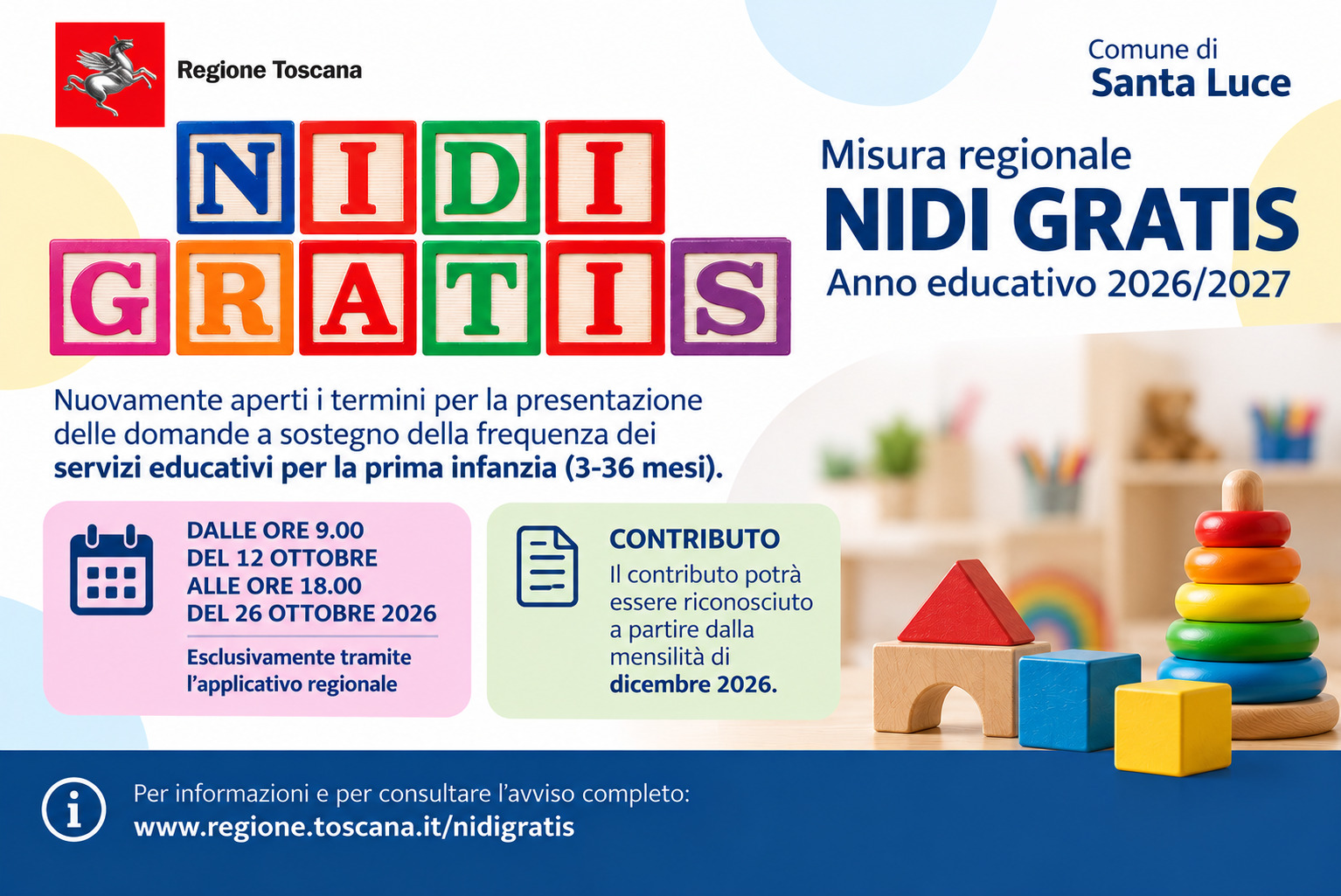 Regione Toscana

Comune di
Santa Luce

NIDI
GRATIS

Misura regionale
NIDI GRATIS
Anno educativo 2026/2027

Nuovamente aperti i termini per la presentazione delle domande a sostegno della frequenza dei servizi educativi per la prima infanzia (3-36 mesi).

DALLE ORE 9.00
DEL 12 OTTOBRE
ALLE ORE 18.00
DEL 26 OTTOBRE 2026

Esclusivamente tramite l'applicativo regionale

CONTRIBUTO
Il contributo potrà essere riconosciuto a partire dalla mensilità di dicembre 2026.

Per informazioni e per consultare l'avviso completo:
www.regione.toscana.it/nidigratis